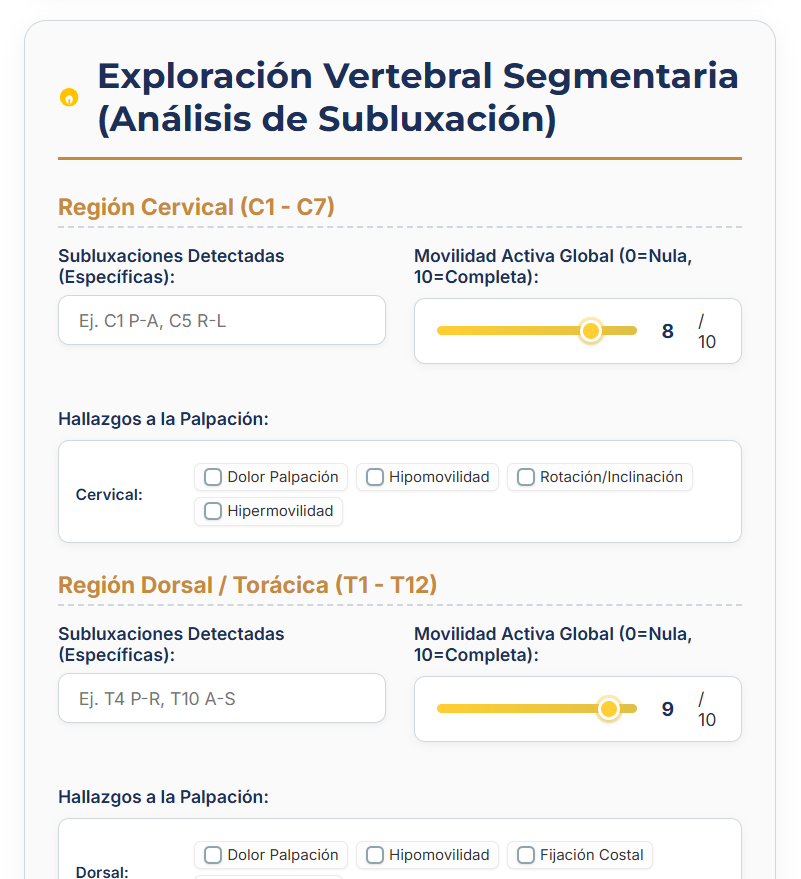 Exploración Vertebral Segmentaria (Análisis de Subluxación)

Región Cervical (C1 - C7)

Subluxaciones Detectadas (Específicas):

Ej. C1 P-A, C5 R-L

Movilidad Activa Global (0=Nula, 10=Completa):

8 / 10

Hallazgos a la Palpación:

Cervical: Dolor Palpación Hipomovilidad Rotación/Inclinación Hipermovilidad

Región Dorsal / Torácica (T1 - T12)

Subluxaciones Detectadas (Específicas):

Ej. T4 P-R, T10 A-S

Movilidad Activa Global (0=Nula, 10=Completa):

9 / 10

Hallazgos a la Palpación:

Dorsal: Dolor Palpación Hipomovilidad Fijación Costal